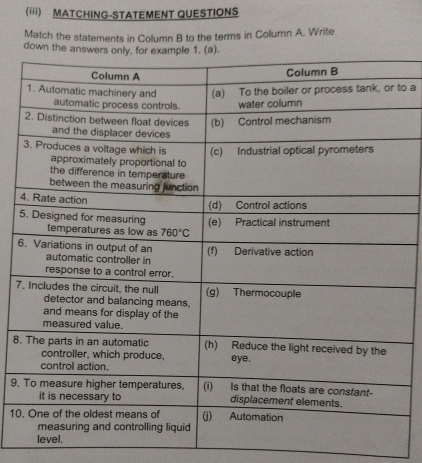 (iii) MATCHING-STATEMENT QUESTIONS

Match the statements in Column B to the terms in Column A. Write down the answers only, for example 1. (a).

| Column A | Column B |
|---|---|
| 1. Automatic machinery and automatic process controls. | (a) To the boiler or process tank, or to a water column |
| 2. Distinction between float devices and the displacer devices | (b) Control mechanism |
| 3. Produces a voltage which is approximately proportional to the difference in temperature between the measuring junction | (c) Industrial optical pyrometers |
| 4. Rate action | (d) Control actions |
| 5. Designed for measuring temperatures as low as 760°C | (e) Practical instrument |
| 6. Variations in output of an automatic controller in response to a control error. | (f) Derivative action |
| 7. Includes the circuit, the null detector and balancing means, and means for display of the measured value. | (g) Thermocouple |
| 8. The parts in an automatic controller, which produce, control action. | (h) Reduce the light received by the eye. |
| 9. To measure higher temperatures, it is necessary to | (i) Is that the floats are constant-displacement elements. |
| 10. One of the oldest means of measuring and controlling liquid level. | (j) Automation |